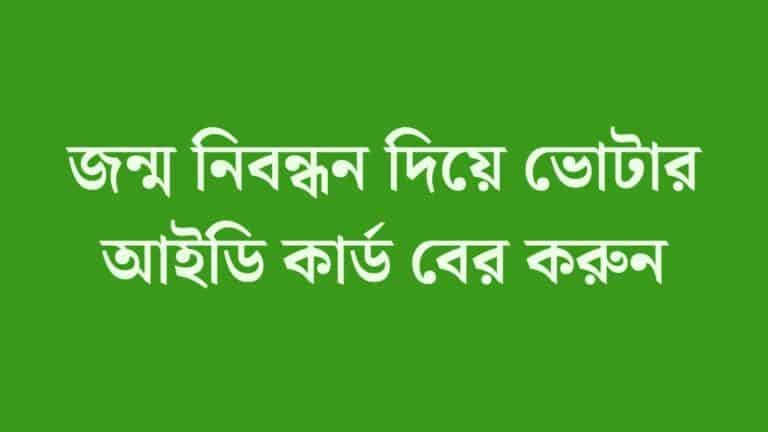 জন্ম নিবন্ধন দিয়ে ভোটার আইডি কার্ড বের করুন